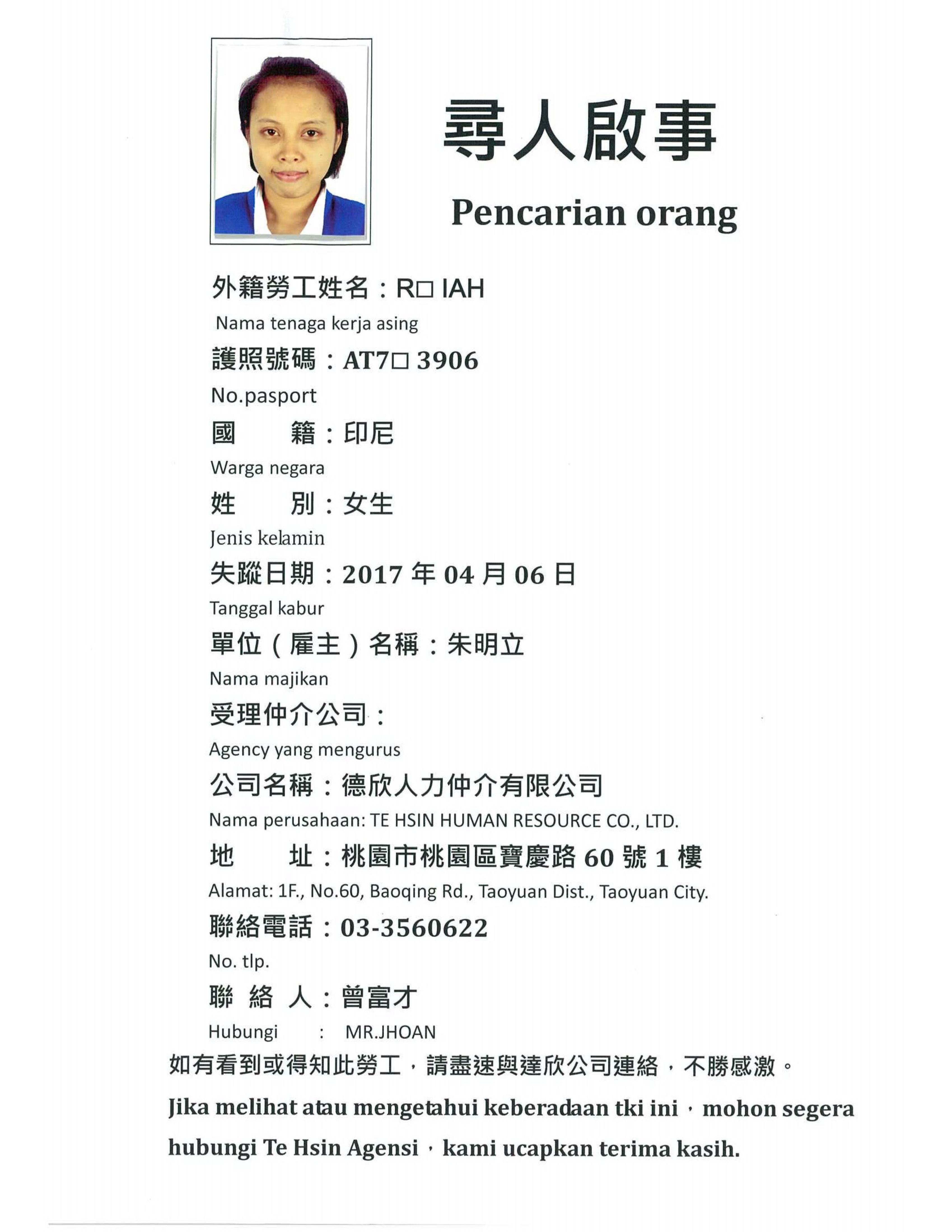 尋人啟事

Pencarian orang

外籍勞工姓名：R□ IAH

Nama tenaga kerja asing

護照號碼：AT7□ 3906

No.pasport

國　籍：印尼

Warga negara

姓　別：女生

Jenis kelamin

失蹤日期：2017年04月06日

Tanggal kabur

單位（雇主）名稱：朱明立

Nama majikan

受理仲介公司：

Agency yang mengurus

公司名稱：德欣人力仲介有限公司

Nama perusahaan: TE HSIN HUMAN RESOURCE CO., LTD.

地　址：桃園市桃園區寶慶路60號1樓

Alamat: 1F., No.60, Baoqing Rd., Taoyuan Dist., Taoyuan City.

聯絡電話：03-3560622

No. tlp.

聯 絡 人：曾富才

Hubungi : MR.JHOAN

如有看到或得知此勞工，請盡速與達欣公司連絡，不勝感激。

Jika melihat atau mengetahui keberadaan tki ini，mohon segera hubungi Te Hsin Agensi，kami ucapkan terima kasih.